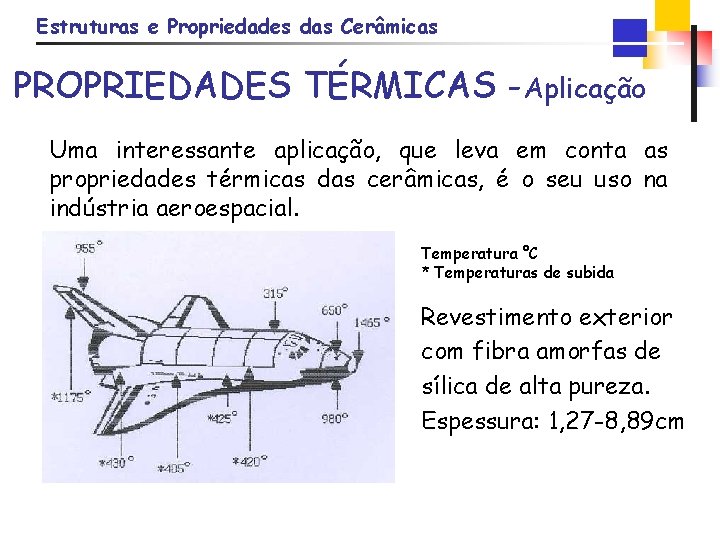 Estruturas e Propriedades das Cerâmicas

PROPRIEDADES TÉRMICAS - Aplicação

Uma interessante aplicação, que leva em conta as propriedades térmicas das cerâmicas, é o seu uso na indústria aeroespacial.

955°

315°

650°

1465°

*1175°

*425°

980°

*430°

*405°

*420°

Temperatura °C
* Temperaturas de subida

Revestimento exterior com fibra amorfas de sílica de alta pureza. Espessura: 1,27-8,89cm